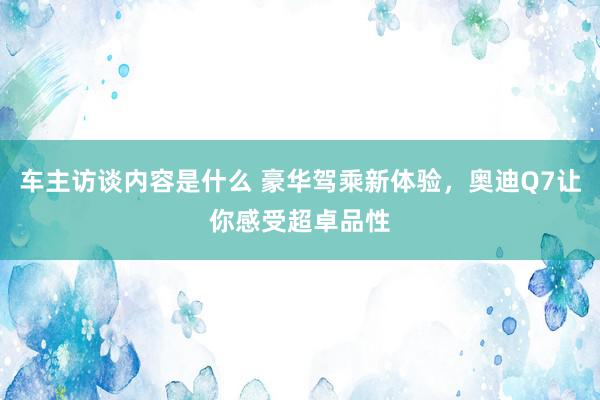 车主访谈内容是什么 豪华驾乘新体验，奥迪Q7让你感受超卓品性